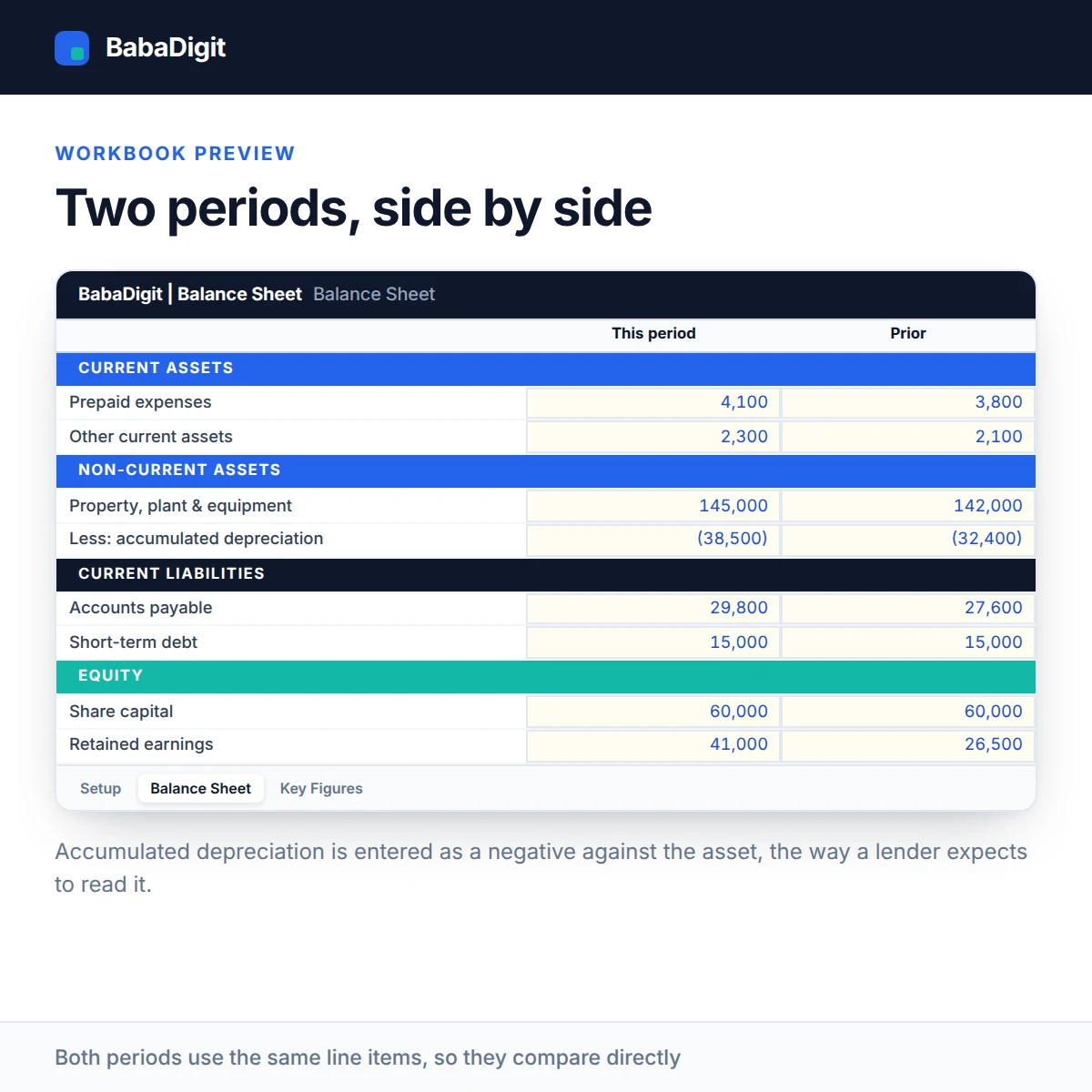 BabaDigit

WORKBOOK PREVIEW

Two periods, side by side

BabaDigit | Balance Sheet Balance Sheet

|  | This period | Prior |
|---|---|---|
| CURRENT ASSETS |  |  |
| Prepaid expenses | 4,100 | 3,800 |
| Other current assets | 2,300 | 2,100 |
| NON-CURRENT ASSETS |  |  |
| Property, plant & equipment | 145,000 | 142,000 |
| Less: accumulated depreciation | (38,500) | (32,400) |
| CURRENT LIABILITIES |  |  |
| Accounts payable | 29,800 | 27,600 |
| Short-term debt | 15,000 | 15,000 |
| EQUITY |  |  |
| Share capital | 60,000 | 60,000 |
| Retained earnings | 41,000 | 26,500 |

Setup Balance Sheet Key Figures

Accumulated depreciation is entered as a negative against the asset, the way a lender expects to read it.

Both periods use the same line items, so they compare directly